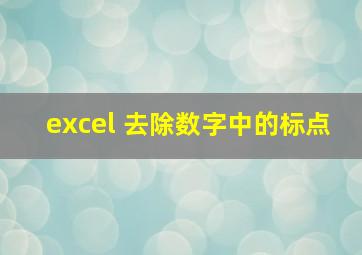 excel 去除数字中的标点